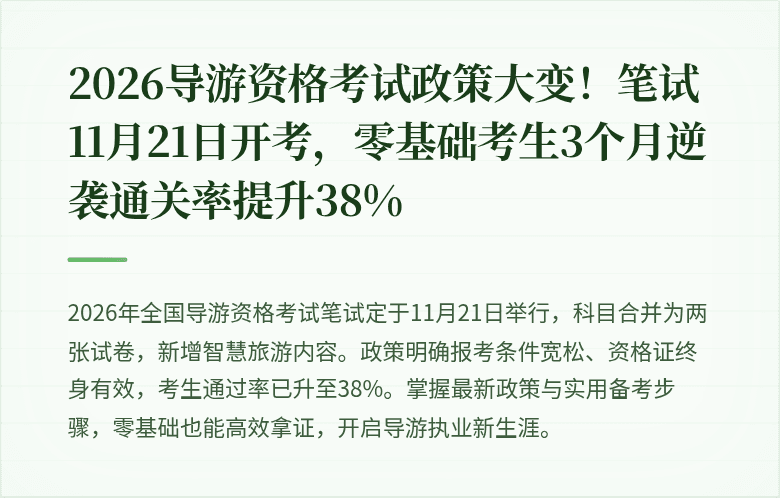 2026导游资格考试政策大变！笔试11月21日开考，零基础考生3个月逆袭通关率提升38%

2026年全国导游资格考试笔试定于11月21日举行，科目合并为两张试卷，新增智慧旅游内容。政策明确报考条件宽松、资格证终身有效，考生通过率已升至38%。掌握最新政策与实用备考步骤，零基础也能高效拿证，开启导游执业新生涯。